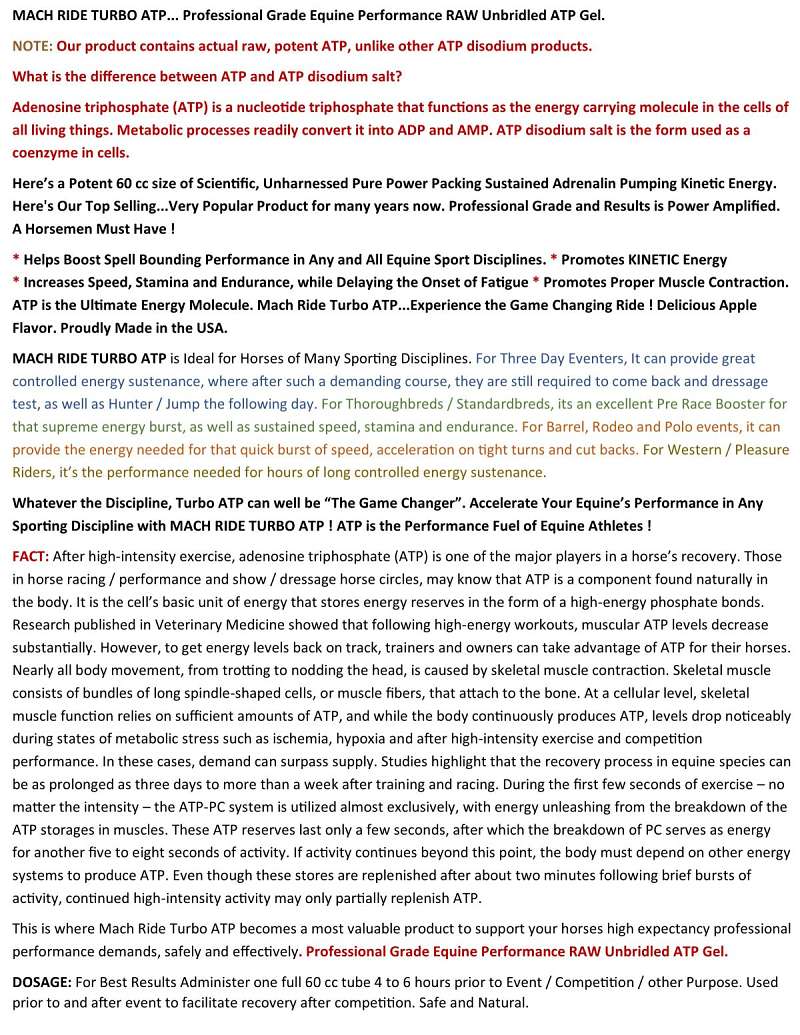 MACH RIDE TURBO ATP... Professional Grade Equine Performance RAW Unbridled ATP Gel.

NOTE: Our product contains actual raw, potent ATP, unlike other ATP disodium products.

What is the difference between ATP and ATP disodium salt?

Adenosine triphosphate (ATP) is a nucleotide triphosphate that functions as the energy carrying molecule in the cells of all living things. Metabolic processes readily convert it into ADP and AMP. ATP disodium salt is the form used as a coenzyme in cells.

Here's a Potent 60 cc size of Scientific, Unharnessed Pure Power Packing Sustained Adrenalin Pumping Kinetic Energy. Here's Our Top Selling...Very Popular Product for many years now. Professional Grade and Results is Power Amplified. A Horsemen Must Have !

* Helps Boost Spell Bounding Performance in Any and All Equine Sport Disciplines. * Promotes KINETIC Energy * Increases Speed, Stamina and Endurance, while Delaying the Onset of Fatigue * Promotes Proper Muscle Contraction. ATP is the Ultimate Energy Molecule. Mach Ride Turbo ATP...Experience the Game Changing Ride ! Delicious Apple Flavor. Proudly Made in the USA.

MACH RIDE TURBO ATP is Ideal for Horses of Many Sporting Disciplines. For Three Day Eventers, It can provide great controlled energy sustenance, where after such a demanding course, they are still required to come back and dressage test, as well as Hunter / Jump the following day. For Thoroughbreds / Standardbreds, its an excellent Pre Race Booster for that supreme energy burst, as well as sustained speed, stamina and endurance. For Barrel, Rodeo and Polo events, it can provide the energy needed for that quick burst of speed, acceleration on tight turns and cut backs. For Western / Pleasure Riders, it's the performance needed for hours of long controlled energy sustenance.

Whatever the Discipline, Turbo ATP can well be "The Game Changer". Accelerate Your Equine's Performance in Any Sporting Discipline with MACH RIDE TURBO ATP ! ATP is the Performance Fuel of Equine Athletes !

FACT: After high-intensity exercise, adenosine triphosphate (ATP) is one of the major players in a horse's recovery. Those in horse racing / performance and show / dressage horse circles, may know that ATP is a component found naturally in the body. It is the cell's basic unit of energy that stores energy reserves in the form of a high-energy phosphate bonds. Research published in Veterinary Medicine showed that following high-energy workouts, muscular ATP levels decrease substantially. However, to get energy levels back on track, trainers and owners can take advantage of ATP for their horses. Nearly all body movement, from trotting to nodding the head, is caused by skeletal muscle contraction. Skeletal muscle consists of bundles of long spindle-shaped cells, or muscle fibers, that attach to the bone. At a cellular level, skeletal muscle function relies on sufficient amounts of ATP, and while the body continuously produces ATP, levels drop noticeably during states of metabolic stress such as ischemia, hypoxia and after high-intensity exercise and competition performance. In these cases, demand can surpass supply. Studies highlight that the recovery process in equine species can be as prolonged as three days to more than a week after training and racing. During the first few seconds of exercise – no matter the intensity – the ATP-PC system is utilized almost exclusively, with energy unleashing from the breakdown of the ATP storages in muscles. These ATP reserves last only a few seconds, after which the breakdown of PC serves as energy for another five to eight seconds of activity. If activity continues beyond this point, the body must depend on other energy systems to produce ATP. Even though these stores are replenished after about two minutes following brief bursts of activity, continued high-intensity activity may only partially replenish ATP.

This is where Mach Ride Turbo ATP becomes a most valuable product to support your horses high expectancy professional performance demands, safely and effectively. Professional Grade Equine Performance RAW Unbridled ATP Gel.

DOSAGE: For Best Results Administer one full 60 cc tube 4 to 6 hours prior to Event / Competition / other Purpose. Used prior to and after event to facilitate recovery after competition. Safe and Natural.